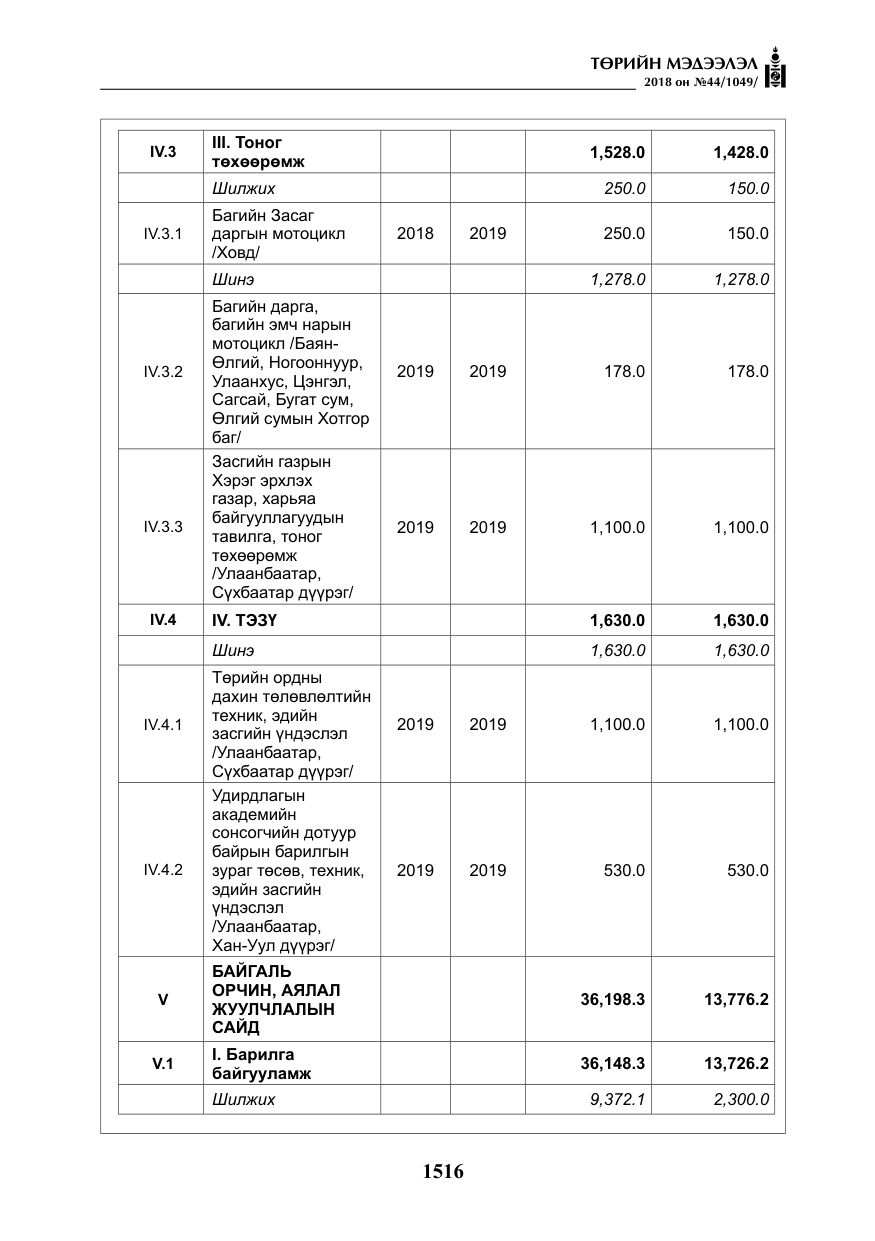 ТӨРИЙН МЭДЭЭЛЭЛ
2018 он №44/1049/

| IV.3 | III. Тоног төхөөрөмж | | | 1,528.0 | 1,428.0 |
|---|---|---|---|---|---|
| | Шилжих | | | 250.0 | 150.0 |
| IV.3.1 | Багийн Засаг даргын мотоцикл /Ховд/ | 2018 | 2019 | 250.0 | 150.0 |
| | Шинэ | | | 1,278.0 | 1,278.0 |
| IV.3.2 | Багийн дарга, багийн эмч нарын мотоцикл /Баян-Өлгий, Ногооннуур, Улаанхус, Цэнгэл, Сагсай, Бугат сум, Өлгий сумын Хотгор баг/ | 2019 | 2019 | 178.0 | 178.0 |
| IV.3.3 | Засгийн газрын Хэрэг эрхлэх газар, харьяа байгууллагуудын тавилга, тоног төхөөрөмж /Улаанбаатар, Сүхбаатар дүүрэг/ | 2019 | 2019 | 1,100.0 | 1,100.0 |
| IV.4 | IV. ТЭЗҮ | | | 1,630.0 | 1,630.0 |
| | Шинэ | | | 1,630.0 | 1,630.0 |
| IV.4.1 | Төрийн ордны дахин төлөвлөлтийн техник, эдийн засгийн үндэслэл /Улаанбаатар, Сүхбаатар дүүрэг/ | 2019 | 2019 | 1,100.0 | 1,100.0 |
| IV.4.2 | Удирдлагын академийн сонсогчийн дотуур байрын барилгын зураг төсөв, техник, эдийн засгийн үндэслэл /Улаанбаатар, Хан-Уул дүүрэг/ | 2019 | 2019 | 530.0 | 530.0 |
| V | БАЙГАЛЬ ОРЧИН, АЯЛАЛ ЖУУЛЧЛАЛЫН САЙД | | | 36,198.3 | 13,776.2 |
| V.1 | I. Барилга байгууламж | | | 36,148.3 | 13,726.2 |
| | Шилжих | | | 9,372.1 | 2,300.0 |

1516